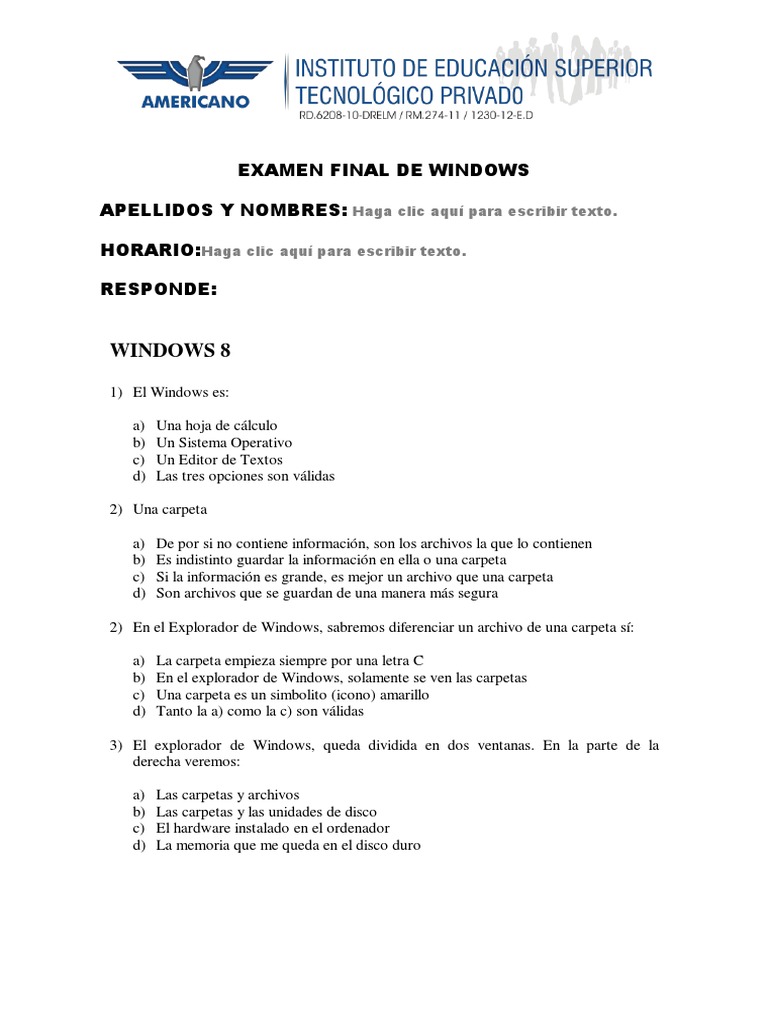 AMERICANO

INSTITUTO DE EDUCACIÓN SUPERIOR TECNOLÓGICO PRIVADO
RD.6208-10-DRELM / RM.274-11 / 1230-12-E.D

EXAMEN FINAL DE WINDOWS

APELLIDOS Y NOMBRES: Haga clic aquí para escribir texto.

HORARIO:Haga clic aquí para escribir texto.

RESPONDE:

WINDOWS 8

1) El Windows es:

a) Una hoja de cálculo
b) Un Sistema Operativo
c) Un Editor de Textos
d) Las tres opciones son válidas

2) Una carpeta

a) De por si no contiene información, son los archivos la que lo contienen
b) Es indistinto guardar la información en ella o una carpeta
c) Si la información es grande, es mejor un archivo que una carpeta
d) Son archivos que se guardan de una manera más segura

2) En el Explorador de Windows, sabremos diferenciar un archivo de una carpeta sí:

a) La carpeta empieza siempre por una letra C
b) En el explorador de Windows, solamente se ven las carpetas
c) Una carpeta es un simbolito (icono) amarillo
d) Tanto la a) como la c) son válidas

3) El explorador de Windows, queda dividida en dos ventanas. En la parte de la derecha veremos:

a) Las carpetas y archivos
b) Las carpetas y las unidades de disco
c) El hardware instalado en el ordenador
d) La memoria que me queda en el disco duro